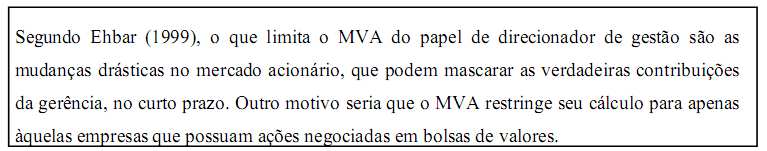 Segundo Ehbar (1999), o que limita o MVA do papel de direcionador de gestão são as mudanças drásticas no mercado acionário, que podem mascarar as verdadeiras contribuições da gerência, no curto prazo. Outro motivo seria que o MVA restringe seu cálculo para apenas àquelas empresas que possuam ações negociadas em bolsas de valores.